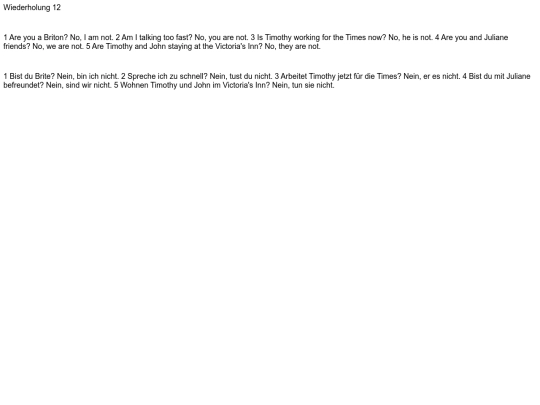 Wiederholung 12

1 Are you a Briton? No, I am not. 2 Am I talking too fast? No, you are not. 3 Is Timothy working for the Times now? No, he is not. 4 Are you and Juliane friends? No, we are not. 5 Are Timothy and John staying at the Victoria's Inn? No, they are not.

1 Bist du Brite? Nein, bin ich nicht. 2 Spreche ich zu schnell? Nein, tust du nicht. 3 Arbeitet Timothy jetzt für die Times? Nein, er es nicht. 4 Bist du mit Juliane befreundet? Nein, sind wir nicht. 5 Wohnen Timothy und John im Victoria's Inn? Nein, tun sie nicht.